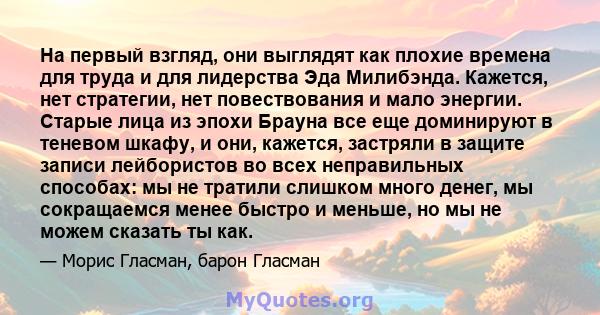 На первый взгляд, они выглядят как плохие времена для труда и для лидерства Эда Милибэнда. Кажется, нет стратегии, нет повествования и мало энергии. Старые лица из эпохи Брауна все еще доминируют в теневом шкафу, и они, кажется, застряли в защите записи лейбористов во всех неправильных способах: мы не тратили слишком много денег, мы сокращаемся менее быстро и меньше, но мы не можем сказать ты как.

— Морис Гласман, барон Гласман

MyQuotes.org